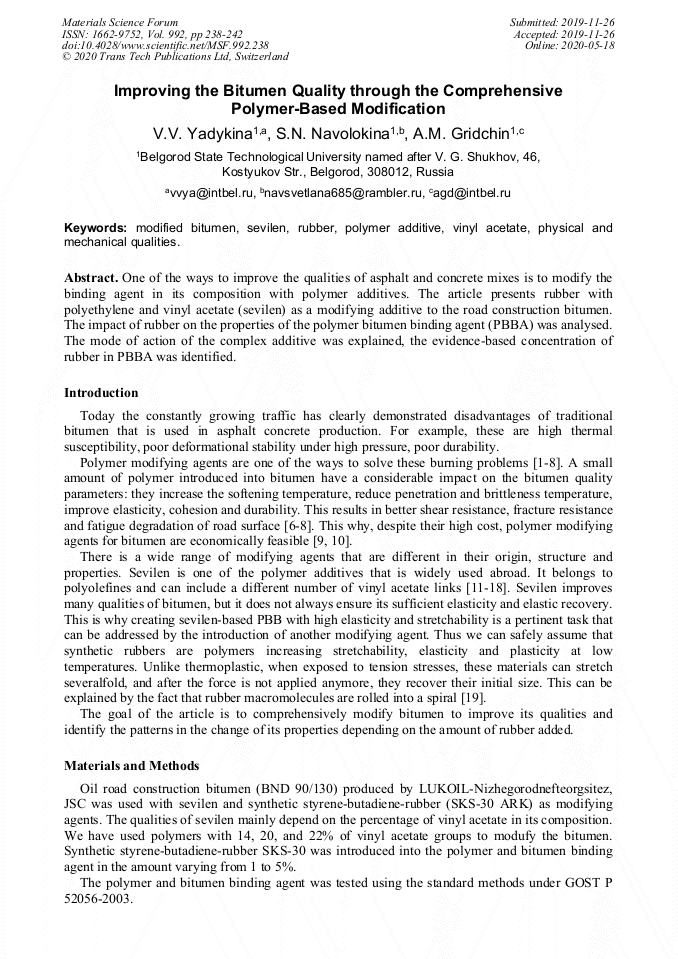 Materials Science Forum
ISSN: 1662-9752, Vol. 992, pp 238-242
doi:10.4028/www.scientific.net/MSF.992.238
© 2020 Trans Tech Publications Ltd, Switzerland

Submitted: 2019-11-26
Accepted: 2019-11-26
Online: 2020-05-18

Improving the Bitumen Quality through the Comprehensive Polymer-Based Modification

V.V. Yadykina$^{1,a}$, S.N. Navolokina$^{1,b}$, A.M. Gridchin$^{1,c}$

$^1$Belgorod State Technological University named after V. G. Shukhov, 46, Kostyukov Str., Belgorod, 308012, Russia

$^a$vvya@intbel.ru, $^b$navsvetlana685@rambler.ru, $^c$agd@intbel.ru

Keywords: modified bitumen, sevilen, rubber, polymer additive, vinyl acetate, physical and mechanical qualities.

Abstract. One of the ways to improve the qualities of asphalt and concrete mixes is to modify the binding agent in its composition with polymer additives. The article presents rubber with polyethylene and vinyl acetate (sevilen) as a modifying additive to the road construction bitumen. The impact of rubber on the properties of the polymer bitumen binding agent (PBBA) was analysed. The mode of action of the complex additive was explained, the evidence-based concentration of rubber in PBBA was identified.

Introduction

Today the constantly growing traffic has clearly demonstrated disadvantages of traditional bitumen that is used in asphalt concrete production. For example, these are high thermal susceptibility, poor deformational stability under high pressure, poor durability.

Polymer modifying agents are one of the ways to solve these burning problems [1-8]. A small amount of polymer introduced into bitumen have a considerable impact on the bitumen quality parameters: they increase the softening temperature, reduce penetration and brittleness temperature, improve elasticity, cohesion and durability. This results in better shear resistance, fracture resistance and fatigue degradation of road surface [6-8]. This why, despite their high cost, polymer modifying agents for bitumen are economically feasible [9, 10].

There is a wide range of modifying agents that are different in their origin, structure and properties. Sevilen is one of the polymer additives that is widely used abroad. It belongs to polyolefines and can include a different number of vinyl acetate links [11-18]. Sevilen improves many qualities of bitumen, but it does not always ensure its sufficient elasticity and elastic recovery. This is why creating sevilen-based PBB with high elasticity and stretchability is a pertinent task that can be addressed by the introduction of another modifying agent. Thus we can safely assume that synthetic rubbers are polymers increasing stretchability, elasticity and plasticity at low temperatures. Unlike thermoplastic, when exposed to tension stresses, these materials can stretch severalfold, and after the force is not applied anymore, they recover their initial size. This can be explained by the fact that rubber macromolecules are rolled into a spiral [19].

The goal of the article is to comprehensively modify bitumen to improve its qualities and identify the patterns in the change of its properties depending on the amount of rubber added.

Materials and Methods

Oil road construction bitumen (BND 90/130) produced by LUKOIL-Nizhegorodnefteorgsitez, JSC was used with sevilen and synthetic styrene-butadiene-rubber (SKS-30 ARK) as modifying agents. The qualities of sevilen mainly depend on the percentage of vinyl acetate in its composition. We have used polymers with 14, 20, and 22% of vinyl acetate groups to modufy the bitumen. Synthetic styrene-butadiene-rubber SKS-30 was introduced into the polymer and bitumen binding agent in the amount varying from 1 to 5%.

The polymer and bitumen binding agent was tested using the standard methods under GOST P 52056-2003.